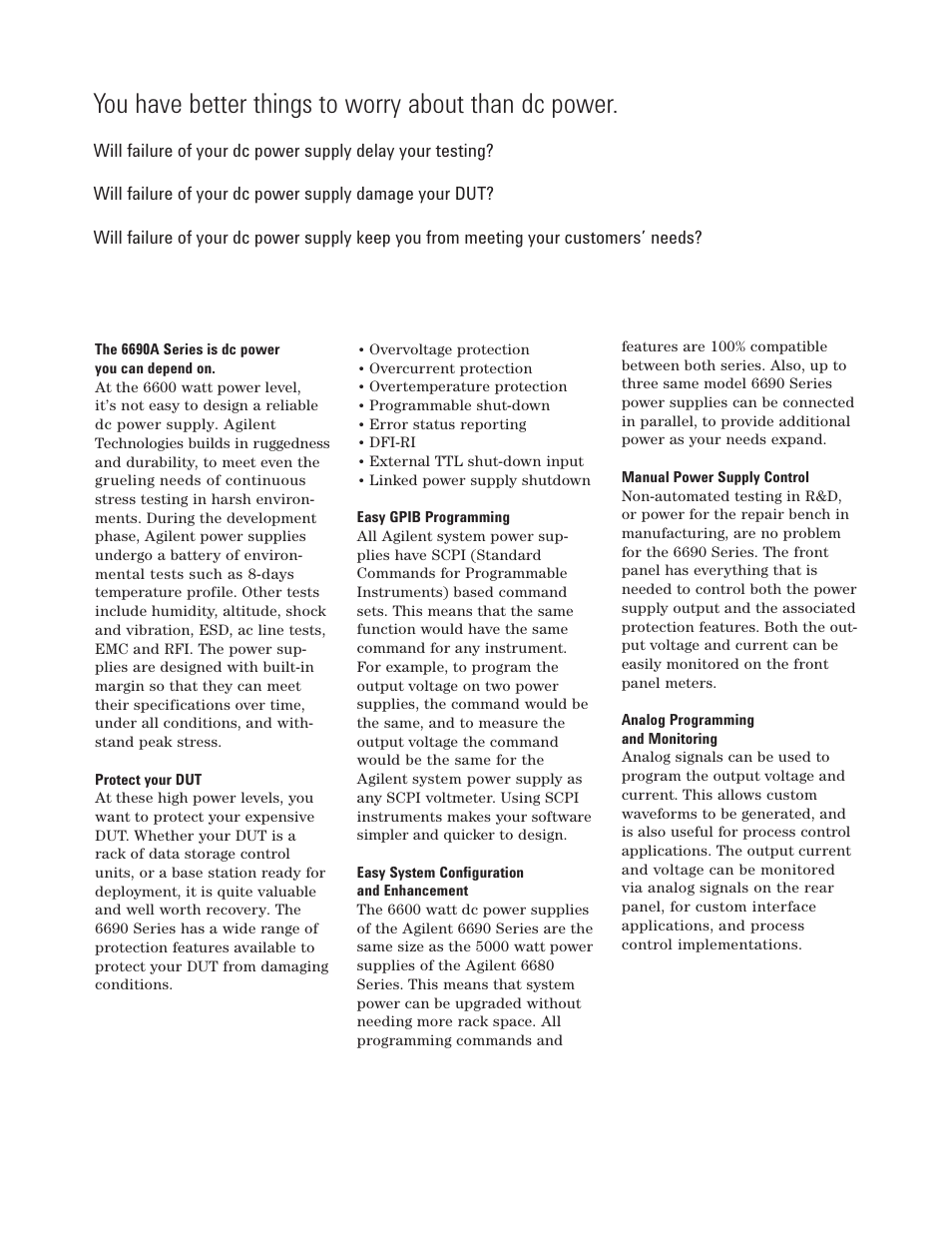 You have better things to worry about than dc power.

Will failure of your dc power supply delay your testing?

Will failure of your dc power supply damage your DUT?

Will failure of your dc power supply keep you from meeting your customers' needs?

The 6690A Series is dc power you can depend on.
At the 6600 watt power level, it's not easy to design a reliable dc power supply. Agilent Technologies builds in ruggedness and durability, to meet even the grueling needs of continuous stress testing in harsh environments. During the development phase, Agilent power supplies undergo a battery of environmental tests such as 8-days temperature profile. Other tests include humidity, altitude, shock and vibration, ESD, ac line tests, EMC and RFI. The power supplies are designed with built-in margin so that they can meet their specifications over time, under all conditions, and withstand peak stress.

Protect your DUT
At these high power levels, you want to protect your expensive DUT. Whether your DUT is a rack of data storage control units, or a base station ready for deployment, it is quite valuable and well worth recovery. The 6690 Series has a wide range of protection features available to protect your DUT from damaging conditions.

• Overvoltage protection
• Overcurrent protection
• Overtemperature protection
• Programmable shut-down
• Error status reporting
• DFI-RI
• External TTL shut-down input
• Linked power supply shutdown

Easy GPIB Programming
All Agilent system power supplies have SCPI (Standard Commands for Programmable Instruments) based command sets. This means that the same function would have the same command for any instrument. For example, to program the output voltage on two power supplies, the command would be the same, and to measure the output voltage the command would be the same for the Agilent system power supply as any SCPI voltmeter. Using SCPI instruments makes your software simpler and quicker to design.

Easy System Configuration and Enhancement
The 6600 watt dc power supplies of the Agilent 6690 Series are the same size as the 5000 watt power supplies of the Agilent 6680 Series. This means that system power can be upgraded without needing more rack space. All programming commands and features are 100% compatible between both series. Also, up to three same model 6690 Series power supplies can be connected in parallel, to provide additional power as your needs expand.

Manual Power Supply Control
Non-automated testing in R&D, or power for the repair bench in manufacturing, are no problem for the 6690 Series. The front panel has everything that is needed to control both the power supply output and the associated protection features. Both the output voltage and current can be easily monitored on the front panel meters.

Analog Programming and Monitoring
Analog signals can be used to program the output voltage and current. This allows custom waveforms to be generated, and is also useful for process control applications. The output current and voltage can be monitored via analog signals on the rear panel, for custom interface applications, and process control implementations.